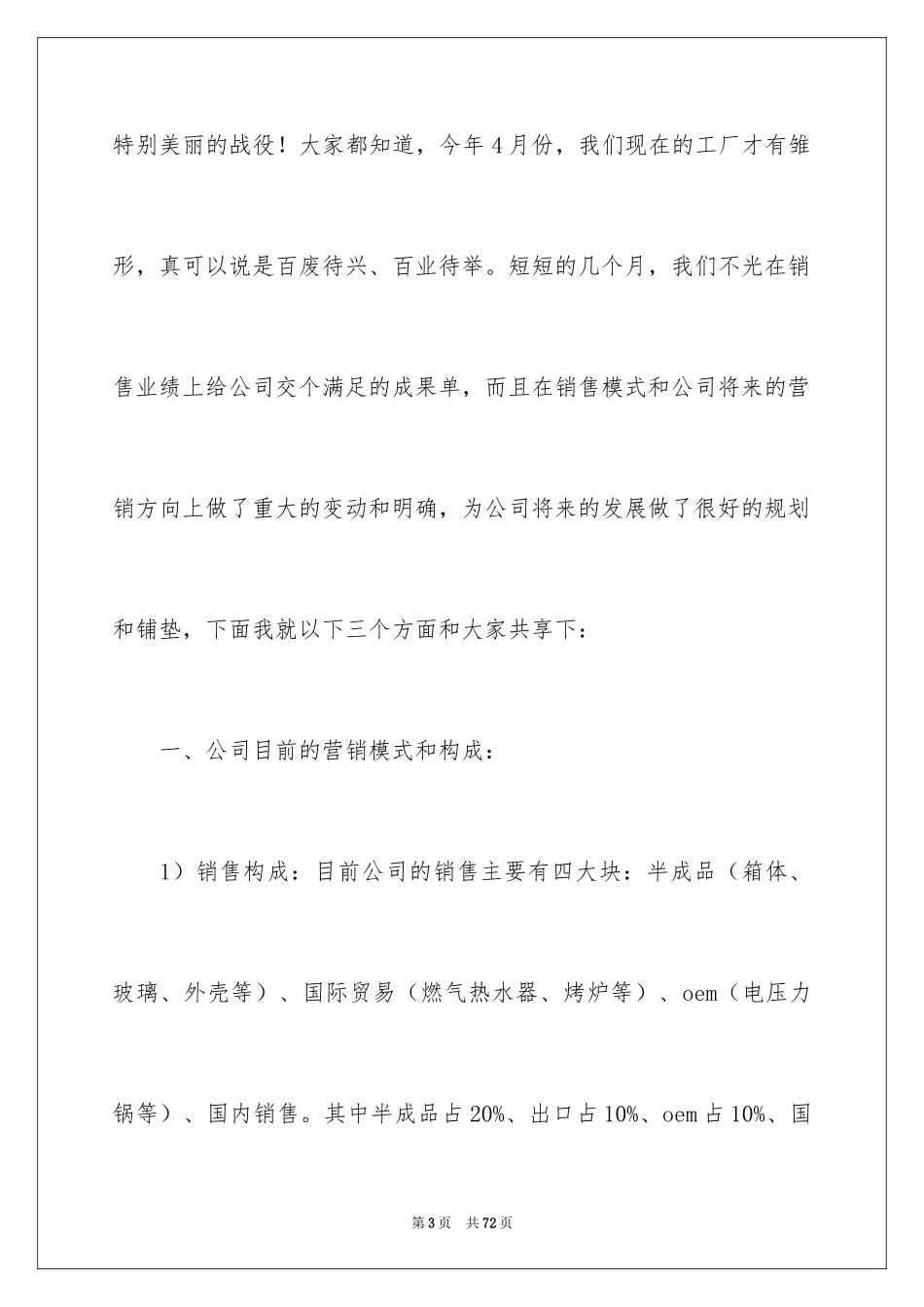 特别美丽的战役！大家都知道，今年4月份，我们现在的工厂才有雏形，真可以说是百废待兴、百业待举。短短的几个月，我们不光在销售业绩上给公司交个满足的成果单，而且在销售模式和公司将来的营销方向上做了重大的变动和明确，为公司将来的发展做了很好的规划和铺垫，下面我就以下三个方面和大家共享下：

一、公司目前的营销模式和构成：

1）销售构成：目前公司的销售主要有四大块：半成品（箱体、玻璃、外壳等）、国际贸易（燃气热水器、烤炉等）、oem（电压力锅等）、国内销售。其中半成品占20%、出口占10%、oem占10%、国

第3页　共72页